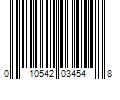 0 10542 03454 8